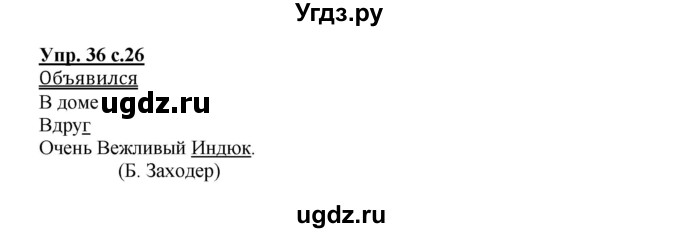 Угдз.ру

Упр. 36 с.26
Объявился
В доме ugdz.ru
Вдруг
Очень Вежливый Индюк.
(Б. Заходер)

ugdz.ru